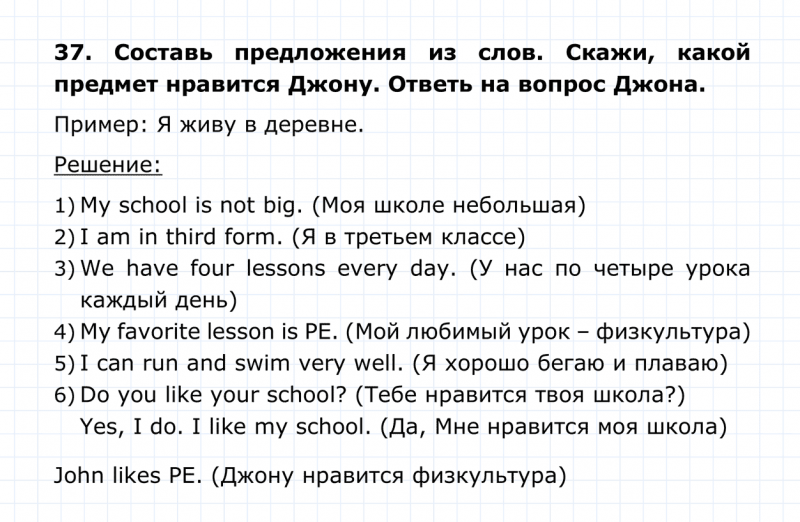 37. Составь предложения из слов. Скажи, какой предмет нравится Джону. Ответь на вопрос Джона.

Пример: Я живу в деревне.

Решение:

1) My school is not big. (Моя школе небольшая)
2) I am in third form. (Я в третьем классе)
3) We have four lessons every day. (У нас по четыре урока каждый день)
4) My favorite lesson is PE. (Мой любимый урок – физкультура)
5) I can run and swim very well. (Я хорошо бегаю и плаваю)
6) Do you like your school? (Тебе нравится твоя школа?)
Yes, I do. I like my school. (Да, Мне нравится моя школа)

John likes PE. (Джону нравится физкультура)